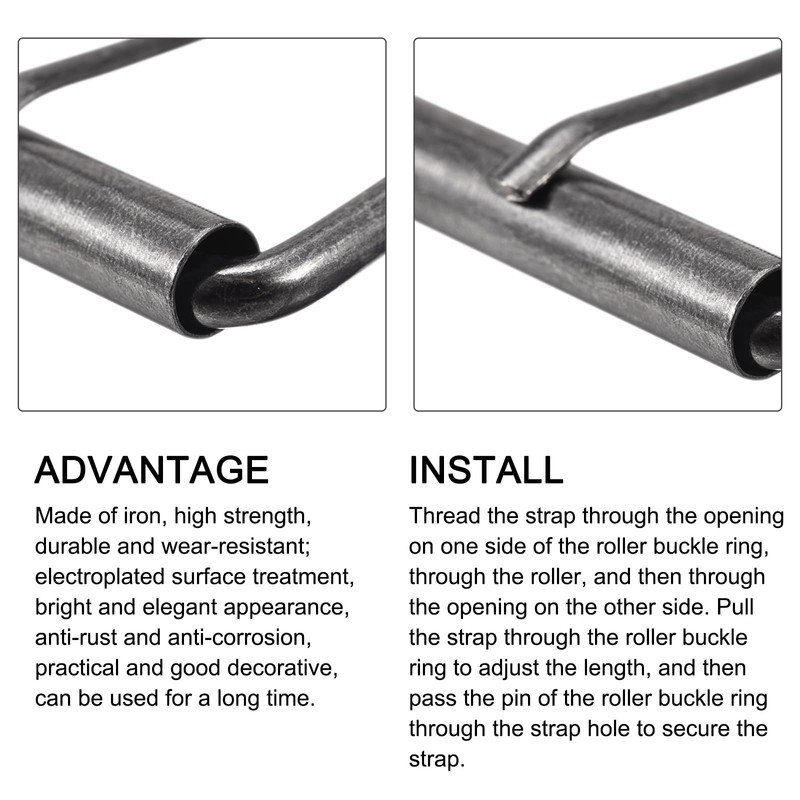 ADVANTAGE

Made of iron, high strength, durable and wear-resistant; electroplated surface treatment, bright and elegant appearance, anti-rust and anti-corrosion, practical and good decorative, can be used for a long time.

INSTALL

Thread the strap through the opening on one side of the roller buckle ring, through the roller, and then through the opening on the other side. Pull the strap through the roller buckle ring to adjust the length, and then pass the pin of the roller buckle ring through the strap hole to secure the strap.